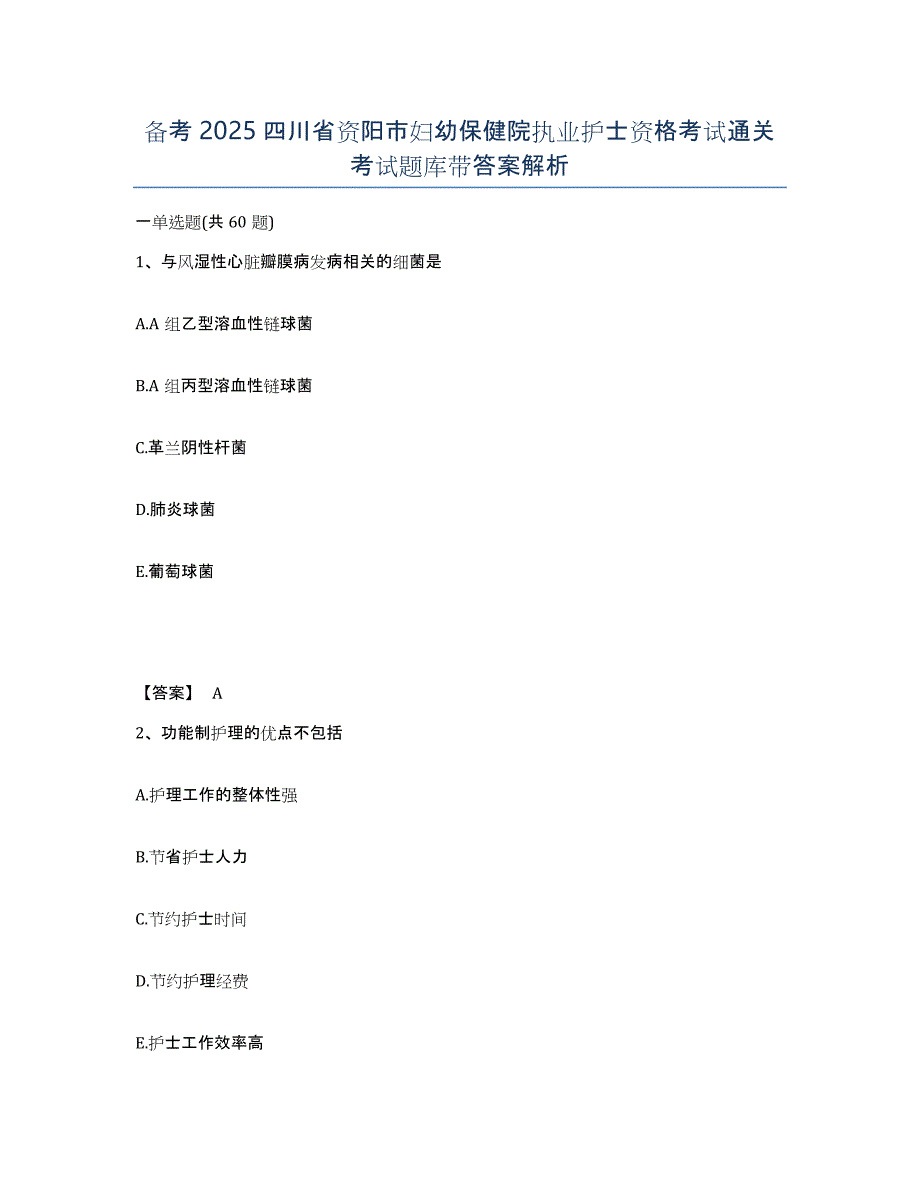 备考 2025 四川省资阳市妇幼保健院执业护士资格考试通关考试题库带答案解析

一单选题(共 60 题)

1、与风湿性心脏瓣膜病发病相关的细菌是

A.A 组乙型溶血性链球菌

B.A 组丙型溶血性链球菌

C.革兰阴性杆菌

D.肺炎球菌

E.葡萄球菌

【答案】 A

2、功能制护理的优点不包括

A.护理工作的整体性强

B.节省护士人力

C.节约护士时间

D.节约护理经费

E.护士工作效率高